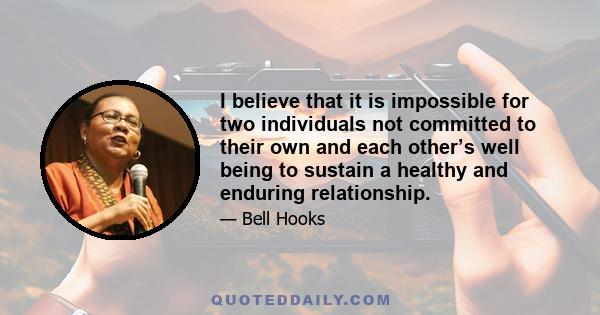 I believe that it is impossible for two individuals not committed to their own and each other’s well being to sustain a healthy and enduring relationship.

— Bell Hooks

QUOTEDDAILY.COM